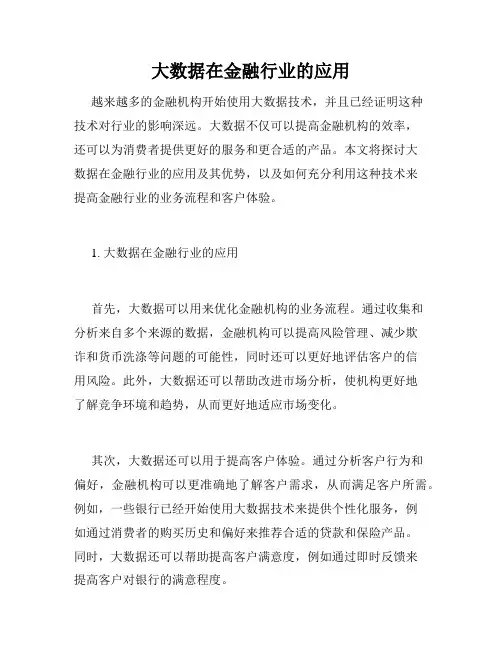 大数据在金融行业的应用

越来越多的金融机构开始使用大数据技术，并且已经证明这种技术对行业的影响深远。大数据不仅可以提高金融机构的效率，还可以为消费者提供更好的服务和更合适的产品。本文将探讨大数据在金融行业的应用及其优势，以及如何充分利用这种技术来提高金融行业的业务流程和客户体验。

1. 大数据在金融行业的应用

首先，大数据可以用来优化金融机构的业务流程。通过收集和分析来自多个来源的数据，金融机构可以提高风险管理、减少欺诈和货币洗涤等问题的可能性，同时还可以更好地评估客户的信用风险。此外，大数据还可以帮助改进市场分析，使机构更好地了解竞争环境和趋势，从而更好地适应市场变化。

其次，大数据还可以用于提高客户体验。通过分析客户行为和偏好，金融机构可以更准确地了解客户需求，从而满足客户所需。例如，一些银行已经开始使用大数据技术来提供个性化服务，例如通过消费者的购买历史和偏好来推荐合适的贷款和保险产品。同时，大数据还可以帮助提高客户满意度，例如通过即时反馈来提高客户对银行的满意程度。